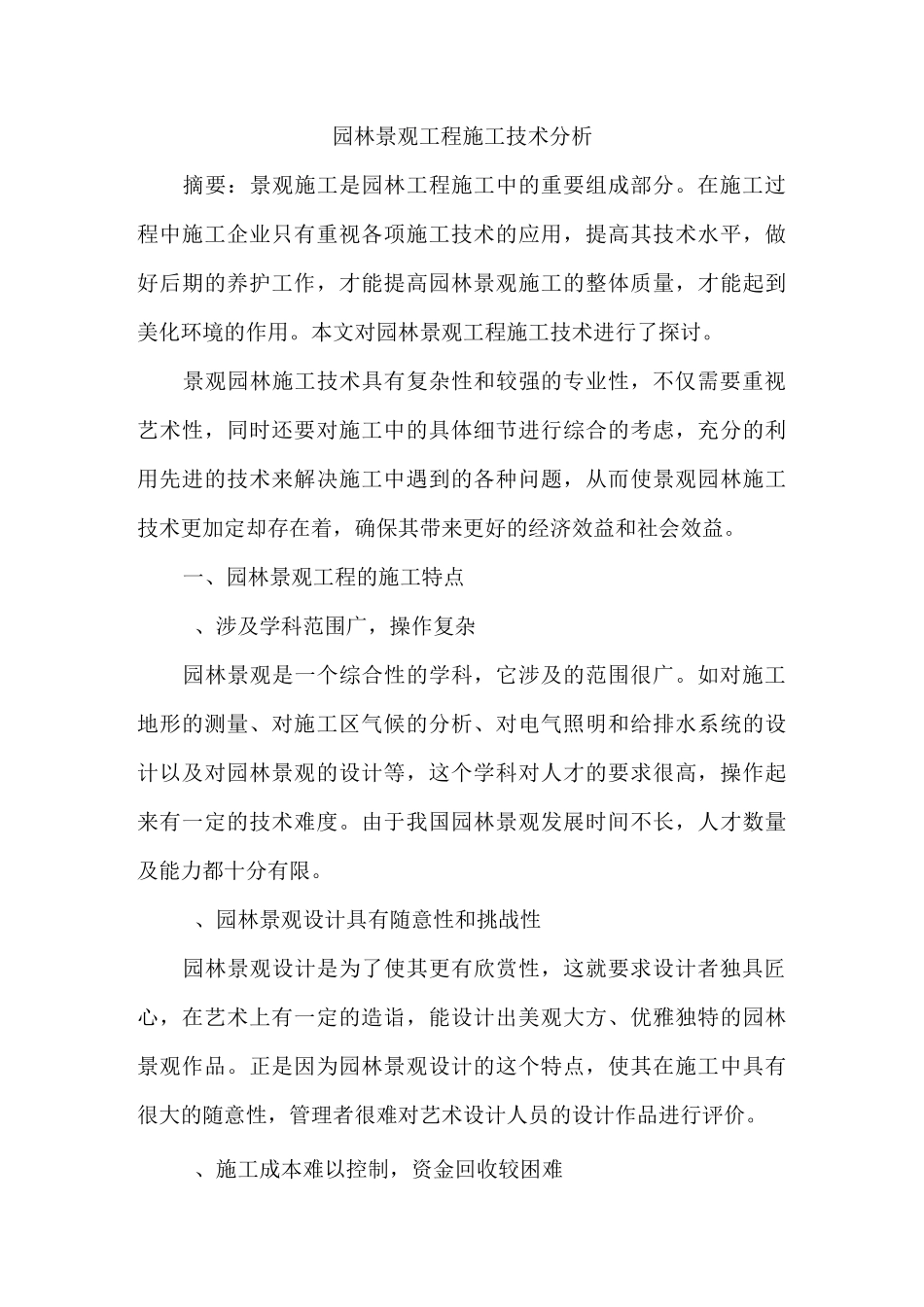 园林景观工程施工技术分析

摘要：景观施工是园林工程施工中的重要组成部分。在施工过程中施工企业只有重视各项施工技术的应用，提高其技术水平，做好后期的养护工作，才能提高园林景观施工的整体质量，才能起到美化环境的作用。本文对园林景观工程施工技术进行了探讨。

景观园林施工技术具有复杂性和较强的专业性，不仅需要重视艺术性，同时还要对施工中的具体细节进行综合的考虑，充分的利用先进的技术来解决施工中遇到的各种问题，从而使景观园林施工技术更加定却存在着，确保其带来更好的经济效益和社会效益。

一、园林景观工程的施工特点

、涉及学科范围广，操作复杂

园林景观是一个综合性的学科，它涉及的范围很广。如对施工地形的测量、对施工区气候的分析、对电气照明和给排水系统的设计以及对园林景观的设计等，这个学科对人才的要求很高，操作起来有一定的技术难度。由于我国园林景观发展时间不长，人才数量及能力都十分有限。

、园林景观设计具有随意性和挑战性

园林景观设计是为了使其更有欣赏性，这就要求设计者独具匠心，在艺术上有一定的造诣，能设计出美观大方、优雅独特的园林景观作品。正是因为园林景观设计的这个特点，使其在施工中具有很大的随意性，管理者很难对艺术设计人员的设计作品进行评价。

、施工成本难以控制，资金回收较困难